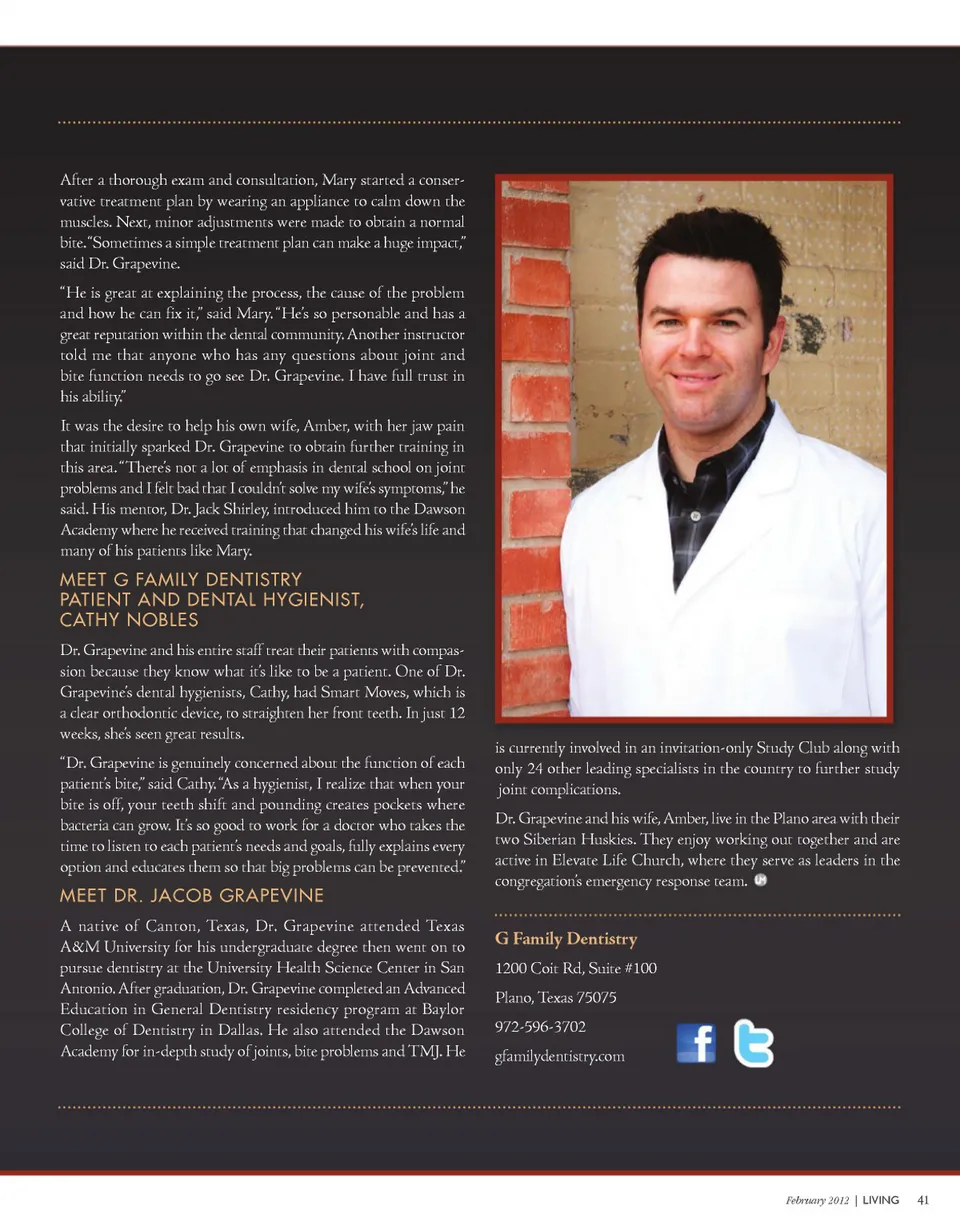 After a thorough exam and consultation, Mary started a conservative treatment plan by wearing an appliance to calm down the muscles. Next, minor adjustments were made to obtain a normal bite. "Sometimes a simple treatment plan can make a huge impact," said Dr. Grapevine.

"He is great at explaining the process, the cause of the problem and how he can fix it," said Mary. "He's so personable and has a great reputation within the dental community. Another instructor told me that anyone who has any questions about joint and bite function needs to go see Dr. Grapevine. I have full trust in his ability."

It was the desire to help his own wife, Amber, with her jaw pain that initially sparked Dr. Grapevine to obtain further training in this area. "There's not a lot of emphasis in dental school on joint problems and I felt bad that I couldn't solve my wife's symptoms," he said. His mentor, Dr. Jack Shirley, introduced him to the Dawson Academy where he received training that changed his wife's life and many of his patients like Mary.

MEET G FAMILY DENTISTRY PATIENT AND DENTAL HYGIENIST, CATHY NOBLES

Dr. Grapevine and his entire staff treat their patients with compassion because they know what it's like to be a patient. One of Dr. Grapevine's dental hygienists, Cathy, had Smart Moves, which is a clear orthodontic device, to straighten her front teeth. In just 12 weeks, she's seen great results.

"Dr. Grapevine is genuinely concerned about the function of each patient's bite," said Cathy. "As a hygienist, I realize that when your bite is off, your teeth shift and pounding creates pockets where bacteria can grow. It's so good to work for a doctor who takes the time to listen to each patient's needs and goals, fully explains every option and educates them so that big problems can be prevented."

MEET DR. JACOB GRAPEVINE

A native of Canton, Texas, Dr. Grapevine attended Texas A&M University for his undergraduate degree then went on to pursue dentistry at the University Health Science Center in San Antonio. After graduation, Dr. Grapevine completed an Advanced Education in General Dentistry residency program at Baylor College of Dentistry in Dallas. He also attended the Dawson Academy for in-depth study of joints, bite problems and TMJ. He is currently involved in an invitation-only Study Club along with only 24 other leading specialists in the country to further study joint complications.

Dr. Grapevine and his wife, Amber, live in the Plano area with their two Siberian Huskies. They enjoy working out together and are active in Elevate Life Church, where they serve as leaders in the congregation's emergency response team.

G Family Dentistry
1200 Coit Rd, Suite #100
Plano, Texas 75075
972-596-3702
gfamilydentistry.com

February 2012 | LIVING 41